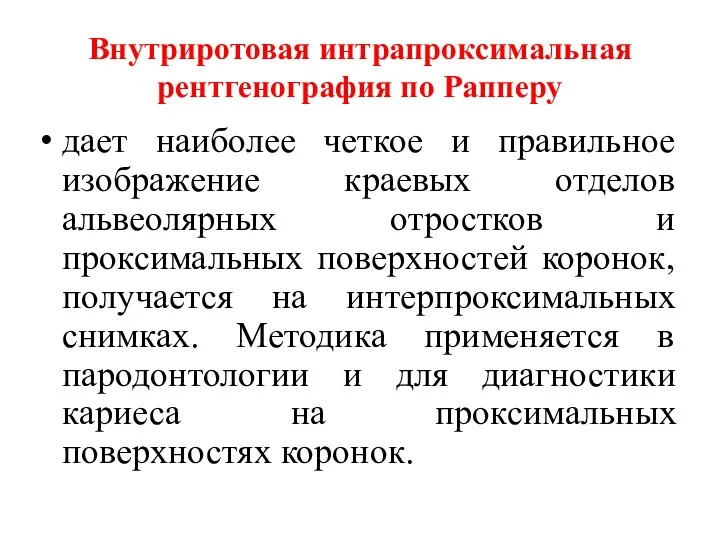 Внутриротовая интрапроксимальная рентгенография по Рапперу

• дает наиболее четкое и правильное изображение краевых отделов альвеолярных отростков и проксимальных поверхностей коронок, получается на интерпроксимальных снимках. Методика применяется в пародонтологии и для диагностики кариеса на проксимальных поверхностях коронок.